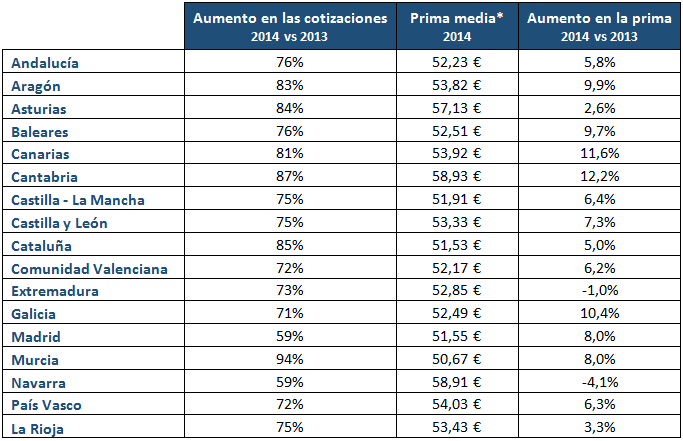 | | Aumento en las cotizaciones 2014 vs 2013 | Prima media* 2014 | Aumento en la prima 2014 vs 2013 |
|---|---|---|---|
| Andalucía | 76% | 52,23 € | 5,8% |
| Aragón | 83% | 53,82 € | 9,9% |
| Asturias | 84% | 57,13 € | 2,6% |
| Baleares | 76% | 52,51 € | 9,7% |
| Canarias | 81% | 53,92 € | 11,6% |
| Cantabria | 87% | 58,93 € | 12,2% |
| Castilla - La Mancha | 75% | 51,91 € | 6,4% |
| Castilla y León | 75% | 53,33 € | 7,3% |
| Cataluña | 85% | 51,53 € | 5,0% |
| Comunidad Valenciana | 72% | 52,17 € | 6,2% |
| Extremadura | 73% | 52,85 € | -1,0% |
| Galicia | 71% | 52,49 € | 10,4% |
| Madrid | 59% | 51,55 € | 8,0% |
| Murcia | 94% | 50,67 € | 8,0% |
| Navarra | 59% | 58,91 € | -4,1% |
| País Vasco | 72% | 54,03 € | 6,3% |
| La Rioja | 75% | 53,43 € | 3,3% |